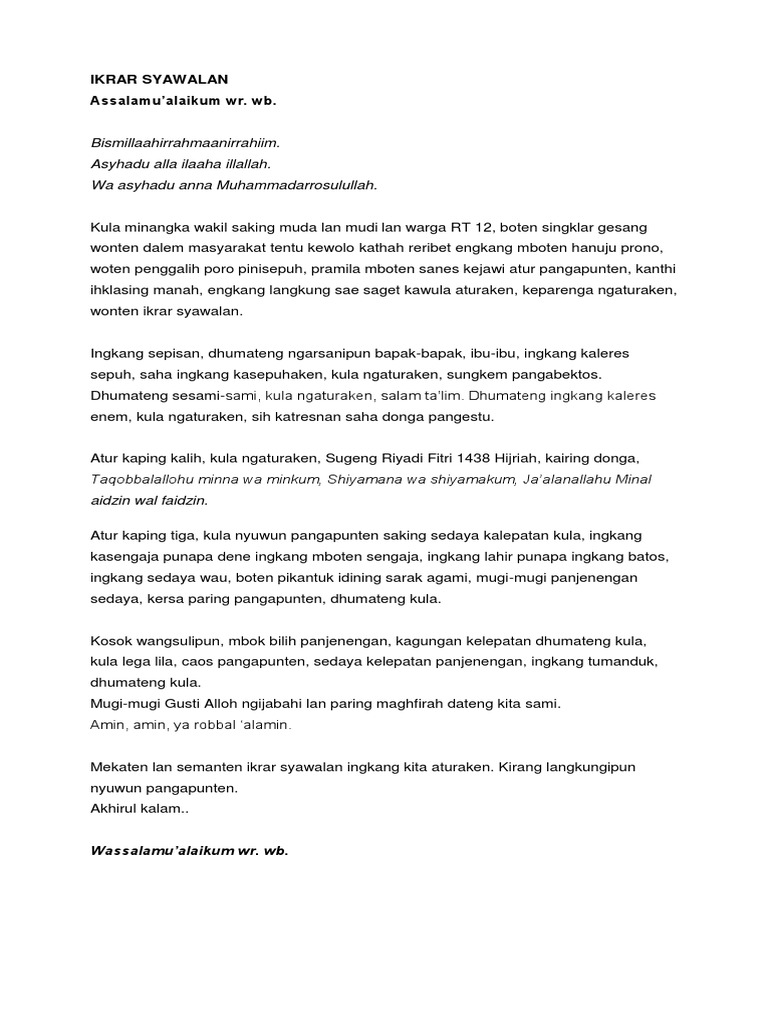 IKRAR SYAWALAN
Assalamu'alaikum wr. wb.

Bismillaahirrahmaanirrahiim.
Asyhadu alla ilaaha illallah.
Wa asyhadu anna Muhammadarrosulullah.

Kula minangka wakil saking muda lan mudi lan warga RT 12, boten singklar gesang wonten dalem masyarakat tentu kewolo kathah reribet engkang mboten hanuju prono, woten penggalih poro pinisepuh, pramila mboten sanes kejawi atur pangapunten, kanthi ihklasing manah, engkang langkung sae saget kawula aturaken, keparenga ngaturaken, wonten ikrar syawalan.

Ingkang sepisan, dhumateng ngarsanipun bapak-bapak, ibu-ibu, ingkang kaleres sepuh, saha ingkang kasepuhaken, kula ngaturaken, sungkem pangabektos. Dhumateng sesami-sami, kula ngaturaken, salam ta'lim. Dhumateng ingkang kaleres enem, kula ngaturaken, sih katresnan saha donga pangestu.

Atur kaping kalih, kula ngaturaken, Sugeng Riyadi Fitri 1438 Hijriah, kairing donga, Taqobbalallohu minna wa minkum, Shiyamana wa shiyamakum, Ja'alanallahu Minal aidzin wal faidzin.

Atur kaping tiga, kula nyuwun pangapunten saking sedaya kalepatan kula, ingkang kasengaja punapa dene ingkang mboten sengaja, ingkang lahir punapa ingkang batos, ingkang sedaya wau, boten pikantuk idining sarak agami, mugi-mugi panjenengan sedaya, kersa paring pangapunten, dhumateng kula.

Kosok wangsulipun, mbok bilih panjenengan, kagungan kelepatan dhumateng kula, kula lega lila, caos pangapunten, sedaya kelepatan panjenengan, ingkang tumanduk, dhumateng kula.
Mugi-mugi Gusti Alloh ngijabahi lan paring maghfirah dateng kita sami.
Amin, amin, ya robbal 'alamin.

Mekaten lan semanten ikrar syawalan ingkang kita aturaken. Kirang langkungipun nyuwun pangapunten.
Akhirul kalam..

Wassalamu'alaikum wr. wb.